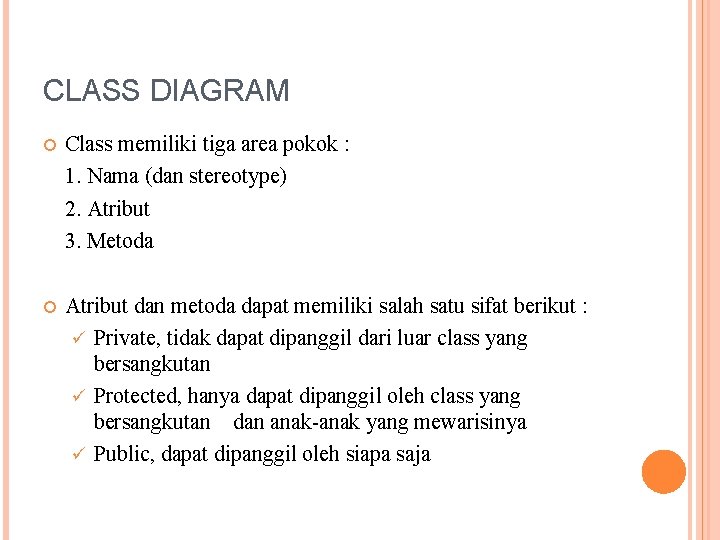 CLASS DIAGRAM

Class memiliki tiga area pokok :
1. Nama (dan stereotype)
2. Atribut
3. Metoda

Atribut dan metoda dapat memiliki salah satu sifat berikut :
✓ Private, tidak dapat dipanggil dari luar class yang bersangkutan
✓ Protected, hanya dapat dipanggil oleh class yang bersangkutan dan anak-anak yang mewarisinya
✓ Public, dapat dipanggil oleh siapa saja